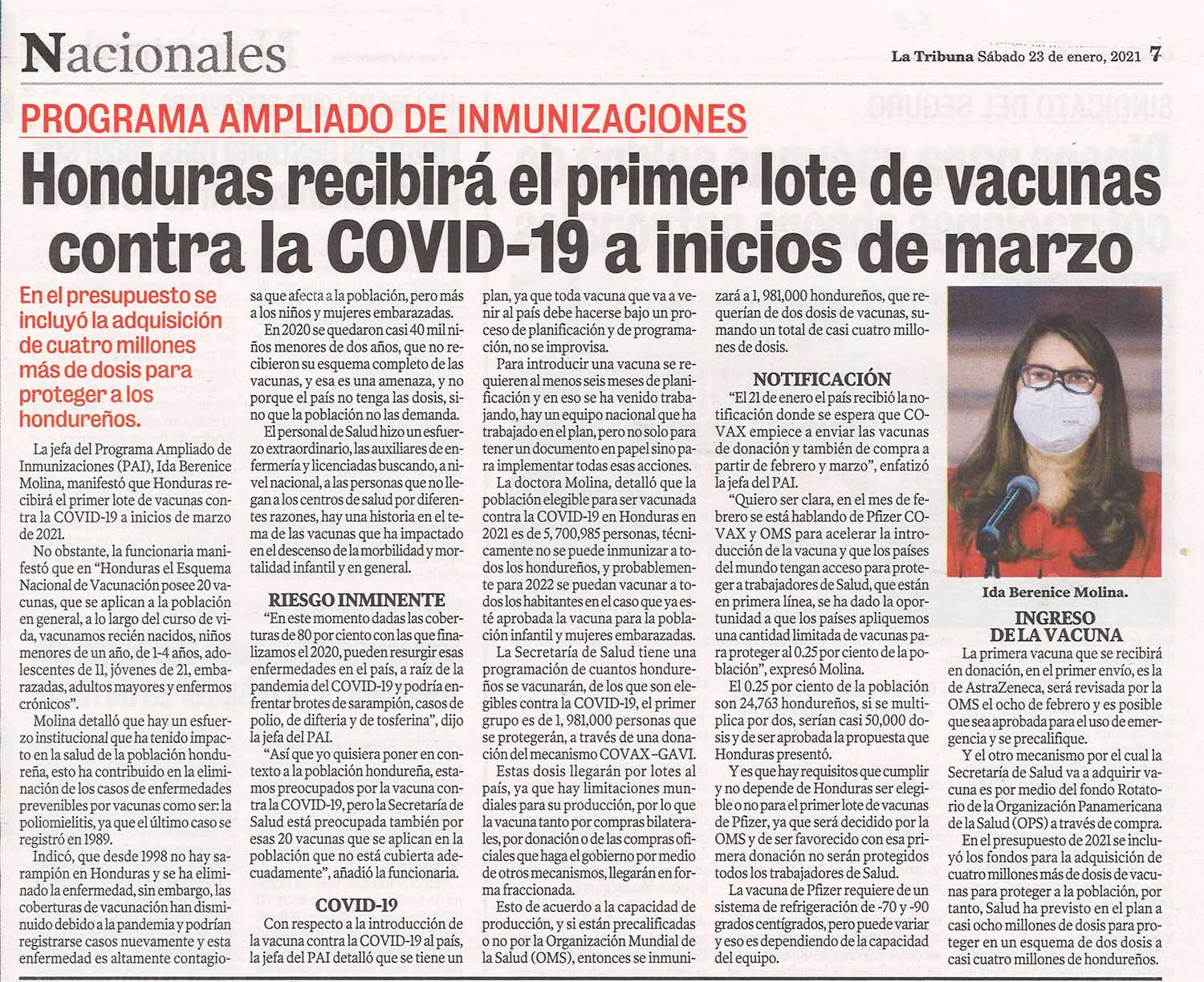 Nacionales

La Tribuna Sábado 23 de enero, 2021 7

PROGRAMA AMPLIADO DE INMUNIZACIONES

Honduras recibirá el primer lote de vacunas contra la COVID-19 a inicios de marzo

En el presupuesto se incluyó la adquisición de cuatro millones más de dosis para proteger a los hondureños.

La jefa del Programa Ampliado de Inmunizaciones (PAI), Ida Berenice Molina, manifestó que Honduras recibirá el primer lote de vacunas contra la COVID-19 a inicios de marzo de 2021.

No obstante, la funcionaria manifestó que en "Honduras el Esquema Nacional de Vacunación posee 20 vacunas, que se aplican a la población en general, a lo largo del curso de vida, vacunamos recién nacidos, niños menores de un año, de 1-4 años, adolescentes de 11, jóvenes de 21, embarazadas, adultos mayores y enfermos crónicos".

Molina detalló que hay un esfuerzo institucional que ha tenido impacto en la salud de la población hondureña, esto ha contribuido en la eliminación de los casos de enfermedades prevenibles por vacunas como ser: la poliomielitis, ya que el último caso se registró en 1989.

Indicó, que desde 1998 no hay sarampión en Honduras y se ha eliminado la enfermedad, sin embargo, las coberturas de vacunación han disminuido debido a la pandemia y podrían registrarse casos nuevamente y esta enfermedad es altamente contagiosa que afecta a la población, pero más a los niños y mujeres embarazadas.

En 2020 se quedaron casi 40 mil niños menores de dos años, que no recibieron su esquema completo de las vacunas, y esa es una amenaza, y no porque el país no tenga las dosis, sino que la población no las demanda.

El personal de Salud hizo un esfuerzo extraordinario, las auxiliares de enfermería y licenciadas buscando, a nivel nacional, a las personas que no llegan a los centros de salud por diferentes razones, hay una historia en el tema de las vacunas que ha impactado en el descenso de la morbilidad y mortalidad infantil y en general.

RIESGO INMINENTE

"En este momento dadas las coberturas de 80 por ciento con las que finalizamos el 2020, pueden resurgir esas enfermedades en el país, a raíz de la pandemia del COVID-19 y podría enfrentar brotes de sarampión, casos de polio, de difteria y de tosferina", dijo la jefa del PAI.

"Así que yo quisiera poner en contexto a la población hondureña, estamos preocupados por la vacuna contra la COVID-19, pero la Secretaría de Salud está preocupada también por esas 20 vacunas que se aplican en la población que no está cubierta adecuadamente", añadió la funcionaria.

COVID-19

Con respecto a la introducción de la vacuna contra la COVID-19 al país, la jefa del PAI detalló que se tiene un plan, ya que toda vacuna que va a venir al país debe hacerse bajo un proceso de planificación y de programación, no se improvisa.

Para introducir una vacuna se requieren al menos seis meses de planificación y en eso se ha venido trabajando, hay un equipo nacional que ha trabajado en el plan, pero no solo para tener un documento en papel sino para implementar todas esas acciones.

La doctora Molina, detalló que la población elegible para ser vacunada contra la COVID-19 en Honduras en 2021 es de 5, 700,985 personas, técnicamente no se puede inmunizar a todos los hondureños, y probablemente para 2022 se puedan vacunar a todos los habitantes en el caso que ya esté aprobada la vacuna para la población infantil y mujeres embarazadas.

La Secretaría de Salud tiene una programación de cuantos hondureños se vacunarán, de los que son elegibles contra la COVID-19, el primer grupo es de 1, 981,000 personas que se protegerán, a través de una donación del mecanismo COVAX -GAVI.

Estas dosis llegarán por lotes al país, ya que hay limitaciones mundiales para su producción, por lo que la vacuna tanto por compras bilaterales, por donación o de las compras oficiales que haga el gobierno por medio de otros mecanismos, llegarán en forma fraccionada.

Esto de acuerdo a la capacidad de producción, y si están precalificadas o no por la Organización Mundial de la Salud (OMS), entonces se inmunizará a 1, 981,000 hondureños, que requerían de dos dosis de vacunas, sumando un total de casi cuatro millones de dosis.

NOTIFICACIÓN

"El 21 de enero el país recibió la notificación donde se espera que COVAX empiece a enviar las vacunas de donación y también de compra a partir de febrero y marzo", enfatizó la jefa del PAI.

"Quiero ser clara, en el mes de febrero se está hablando de Pfizer COVAX y OMS para acelerar la introducción de la vacuna y que los países del mundo tengan acceso para proteger a trabajadores de Salud, que están en primera línea, se ha dado la oportunidad a que los países apliquemos una cantidad limitada de vacunas para proteger al 0.25 por ciento de la población", expresó Molina.

El 0.25 por ciento de la población son 24,763 hondureños, si se multiplica por dos, serían casi 50,000 dosis y de ser aprobada la propuesta que Honduras presentó.

Y es que hay requisitos que cumplir y no depende de Honduras ser elegible o no para el primer lote de vacunas de Pfizer, ya que será decidido por la OMS y de ser favorecido con esa primera donación no serán protegidos todos los trabajadores de Salud.

La vacuna de Pfizer requiere de un sistema de refrigeración de -70 y -90 grados centígrados, pero puede variar y eso es dependiendo de la capacidad del equipo.

Ida Berenice Molina.

INGRESO DE LA VACUNA

La primera vacuna que se recibirá en donación, en el primer envío, es la de AstraZeneca, será revisada por la OMS el ocho de febrero y es posible que sea aprobada para el uso de emergencia y se precalifique.

Y el otro mecanismo por el cual la Secretaría de Salud va a adquirir vacuna es por medio del fondo Rotatorio de la Organización Panamericana de la Salud (OPS) a través de compra.

En el presupuesto de 2021 se incluyó los fondos para la adquisición de cuatro millones más de dosis de vacunas para proteger a la población, por tanto, Salud ha previsto en el plan a casi ocho millones de dosis para proteger en un esquema de dos dosis a casi cuatro millones de hondureños.